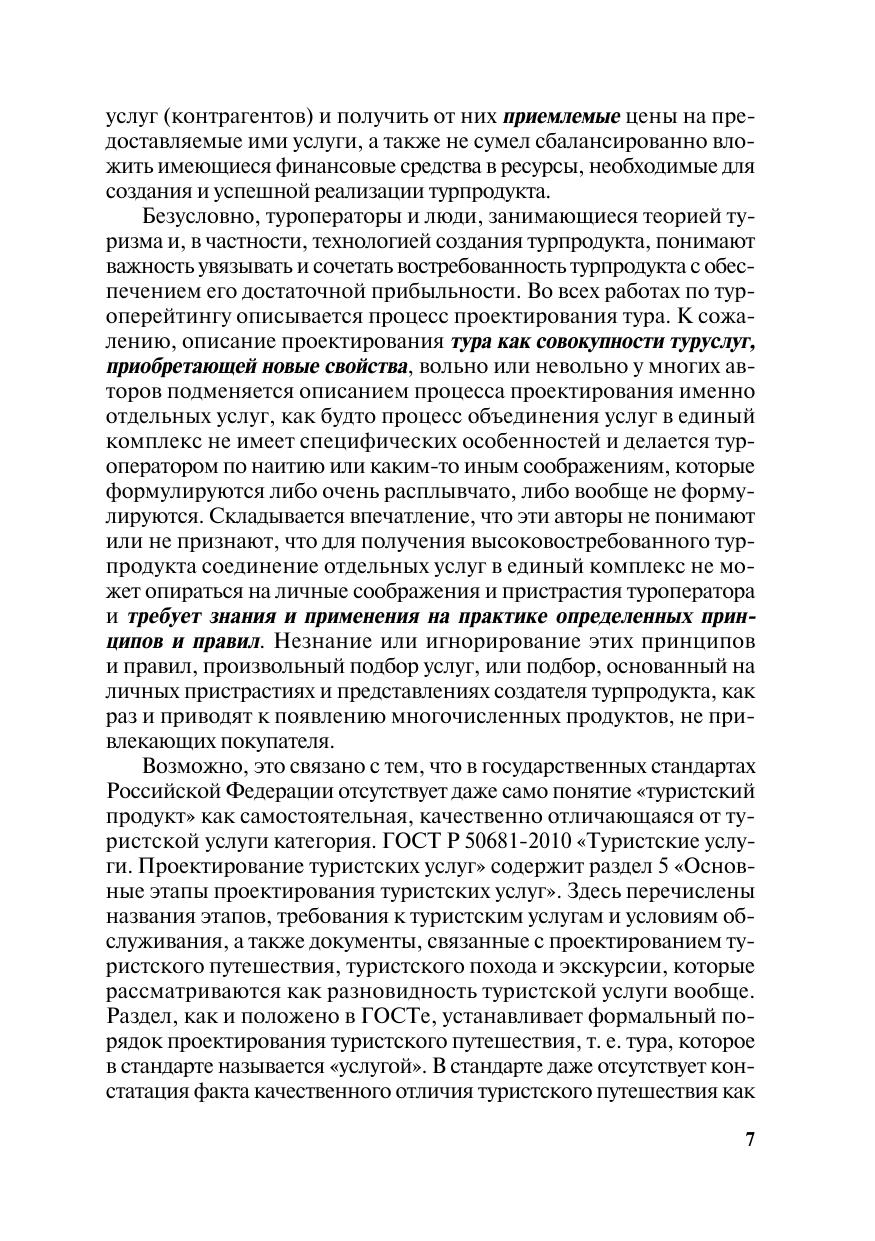 услуг (контрагентов) и получить от них приемлемые цены на предоставляемые ими услуги, а также не сумел сбалансированно вложить имеющиеся финансовые средства в ресурсы, необходимые для создания и успешной реализации турпродукта.

Безусловно, туроператоры и люди, занимающиеся теорией туризма и, в частности, технологией создания турпродукта, понимают важность увязывать и сочетать востребованность турпродукта с обеспечением его достаточной прибыльности. Во всех работах по туроперейтингу описывается процесс проектирования тура. К сожалению, описание проектирования тура как совокупности туруслуг, приобретающей новые свойства, вольно или невольно у многих авторов подменяется описанием процесса проектирования именно отдельных услуг, как будто процесс объединения услуг в единый комплекс не имеет специфических особенностей и делается туроператором по наитию или каким-то иным соображениям, которые формулируются либо очень расплывчато, либо вообще не формулируются. Складывается впечатление, что эти авторы не понимают или не признают, что для получения высоковостребованного турпродукта соединение отдельных услуг в единый комплекс не может опираться на личные соображения и пристрастия туроператора и требует знания и применения на практике определенных принципов и правил. Незнание или игнорирование этих принципов и правил, произвольный подбор услуг, или подбор, основанный на личных пристрастиях и представлениях создателя турпродукта, как раз и приводят к появлению многочисленных продуктов, не привлекающих покупателя.

Возможно, это связано с тем, что в государственных стандартах Российской Федерации отсутствует даже само понятие «туристский продукт» как самостоятельная, качественно отличающаяся от туристской услуги категория. ГОСТ Р 50681-2010 «Туристские услуги. Проектирование туристских услуг» содержит раздел 5 «Основные этапы проектирования туристских услуг». Здесь перечислены названия этапов, требования к туристским услугам и условиям обслуживания, а также документы, связанные с проектированием туристского путешествия, туристского похода и экскурсии, которые рассматриваются как разновидность туристской услуги вообще. Раздел, как и положено в ГОСТе, устанавливает формальный порядок проектирования туристского путешествия, т. е. тура, которое в стандарте называется «услугой». В стандарте даже отсутствует констатация факта качественного отличия туристского путешествия как

7